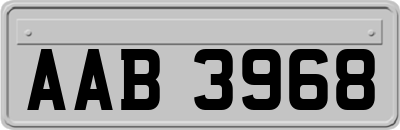 AAB 3968